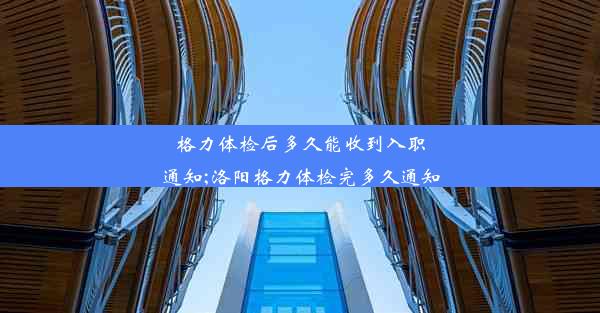 格力体检后多久能收到入职通知;洛阳格力体检完多久通知